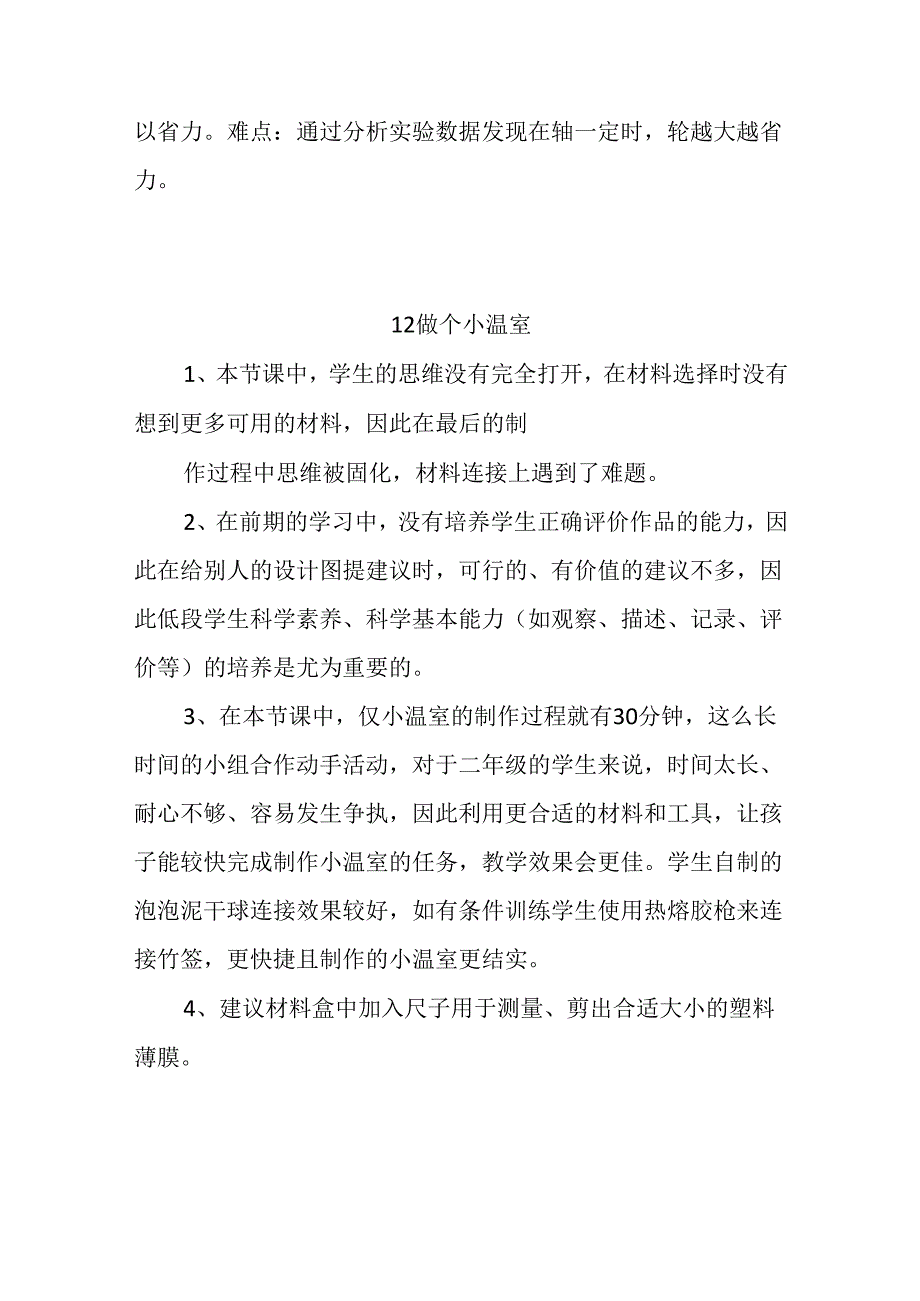 以省力。难点：通过分析实验数据发现在轴一定时，轮越大越省力。

12做个小温室

1、本节课中，学生的思维没有完全打开，在材料选择时没有想到更多可用的材料，因此在最后的制

作过程中思维被固化，材料连接上遇到了难题。

2、在前期的学习中，没有培养学生正确评价作品的能力，因此在给别人的设计图提建议时，可行的、有价值的建议不多，因此低段学生科学素养、科学基本能力（如观察、描述、记录、评价等）的培养是尤为重要的。

3、在本节课中，仅小温室的制作过程就有30分钟，这么长时间的小组合作动手活动，对于二年级的学生来说，时间太长、耐心不够、容易发生争执，因此利用更合适的材料和工具，让孩子能较快完成制作小温室的任务，教学效果会更佳。学生自制的泡泡泥干球连接效果较好，如有条件训练学生使用热熔胶枪来连接竹签，更快捷且制作的小温室更结实。

4、建议材料盒中加入尺子用于测量、剪出合适大小的塑料薄膜。